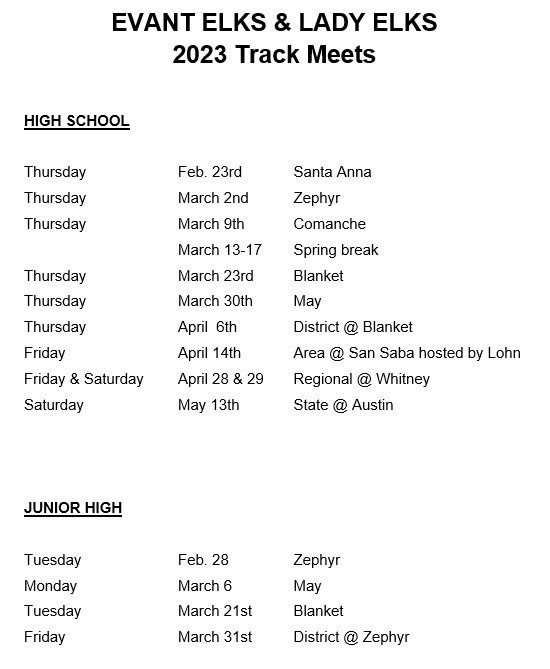 EVANT ELKS & LADY ELKS
2023 Track Meets

HIGH SCHOOL

| | | |
|---|---|---|
| Thursday | Feb. 23rd | Santa Anna |
| Thursday | March 2nd | Zephyr |
| Thursday | March 9th | Comanche |
| | March 13-17 | Spring break |
| Thursday | March 23rd | Blanket |
| Thursday | March 30th | May |
| Thursday | April 6th | District @ Blanket |
| Friday | April 14th | Area @ San Saba hosted by Lohn |
| Friday & Saturday | April 28 & 29 | Regional @ Whitney |
| Saturday | May 13th | State @ Austin |

JUNIOR HIGH

| | | |
|---|---|---|
| Tuesday | Feb. 28 | Zephyr |
| Monday | March 6 | May |
| Tuesday | March 21st | Blanket |
| Friday | March 31st | District @ Zephyr |